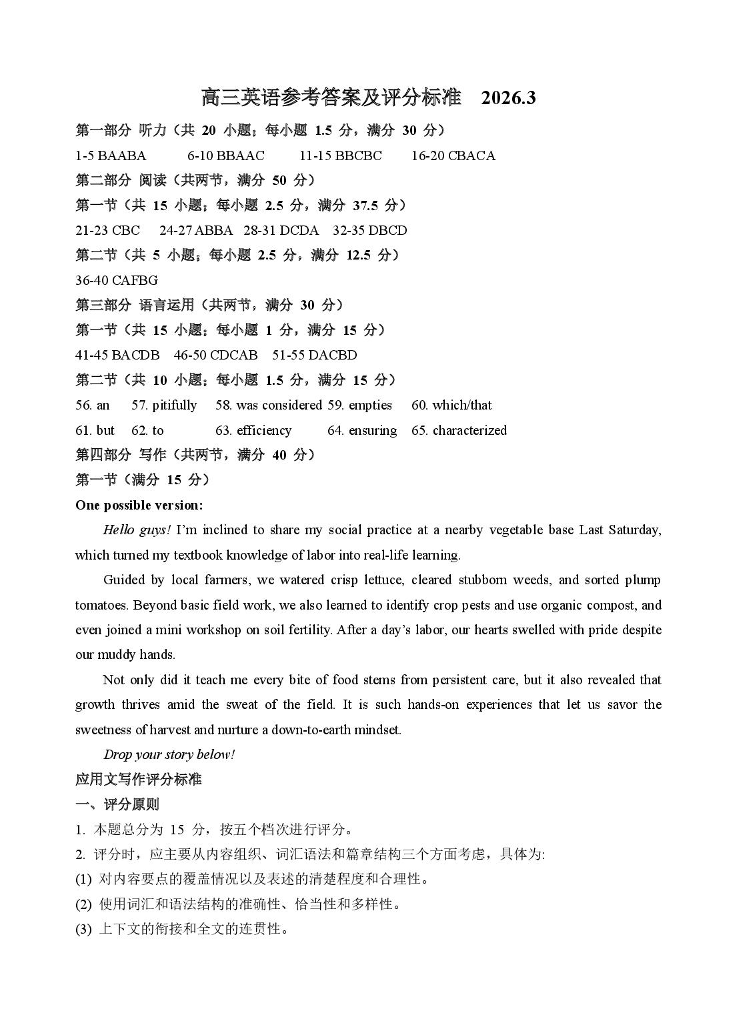 高三英语参考答案及评分标准　2026.3

第一部分 听力（共 20 小题；每小题 1.5 分，满分 30 分）

1-5 BAABA　6-10 BBAAC　11-15 BBCBC　16-20 CBACA

第二部分 阅读（共两节，满分 50 分）

第一节（共 15 小题；每小题 2.5 分，满分 37.5 分）

21-23 CBC　24-27 ABBA　28-31 DCDA　32-35 DBCD

第二节（共 5 小题；每小题 2.5 分，满分 12.5 分）

36-40 CAFBG

第三部分 语言运用（共两节，满分 30 分）

第一节（共 15 小题；每小题 1 分，满分 15 分）

41-45 BACDB　46-50 CDCAB　51-55 DACBD

第二节（共 10 小题；每小题 1.5 分，满分 15 分）

56. an　57. pitifully　58. was considered　59. empties　60. which/that

61. but　62. to　63. efficiency　64. ensuring　65. characterized

第四部分 写作（共两节，满分 40 分）

第一节（满分 15 分）

One possible version:

Hello guys! I'm inclined to share my social practice at a nearby vegetable base Last Saturday, which turned my textbook knowledge of labor into real-life learning.

Guided by local farmers, we watered crisp lettuce, cleared stubborn weeds, and sorted plump tomatoes. Beyond basic field work, we also learned to identify crop pests and use organic compost, and even joined a mini workshop on soil fertility. After a day's labor, our hearts swelled with pride despite our muddy hands.

Not only did it teach me every bite of food stems from persistent care, but it also revealed that growth thrives amid the sweat of the field. It is such hands-on experiences that let us savor the sweetness of harvest and nurture a down-to-earth mindset.

Drop your story below!

应用文写作评分标准

一、评分原则

1. 本题总分为 15 分，按五个档次进行评分。

2. 评分时，应主要从内容组织、词汇语法和篇章结构三个方面考虑，具体为:

(1) 对内容要点的覆盖情况以及表述的清楚程度和合理性。

(2) 使用词汇和语法结构的准确性、恰当性和多样性。

(3) 上下文的衔接和全文的连贯性。